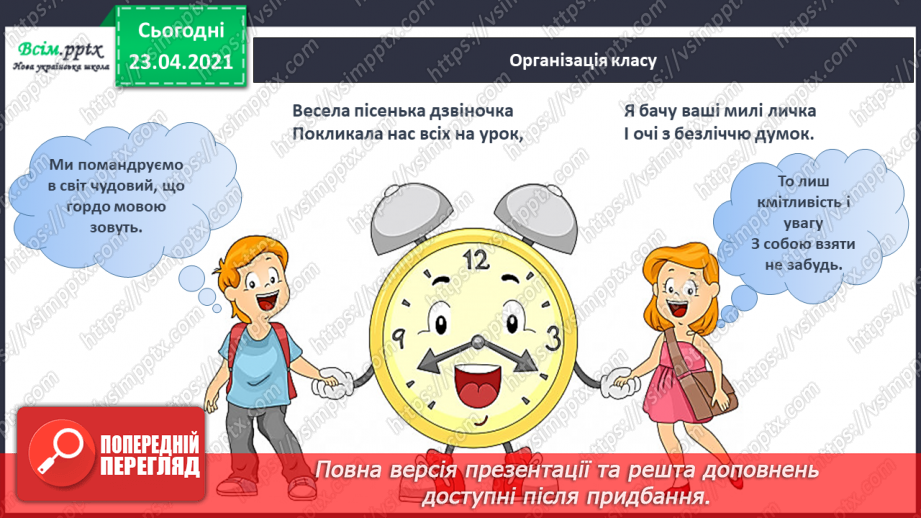 Всім.pptx
Нова українська школа

Сьогодні
23.04.2021

Організація класу

Весела пісенька дзвіночка
Покликала нас всіх на урок,

Я бачу ваші милі личка
І очі з безліччю думок.

Ми помандруємо в світ чудовий, що гордо мовою зовуть.

То лиш кмітливість і увагу
З собою взяти не забудь.

12
9
3

https://vsimpptx.com

ПОПЕРЕДНІЙ ПЕРЕГЛЯД

Повна версія презентації та решта доповнень доступні після придбання.